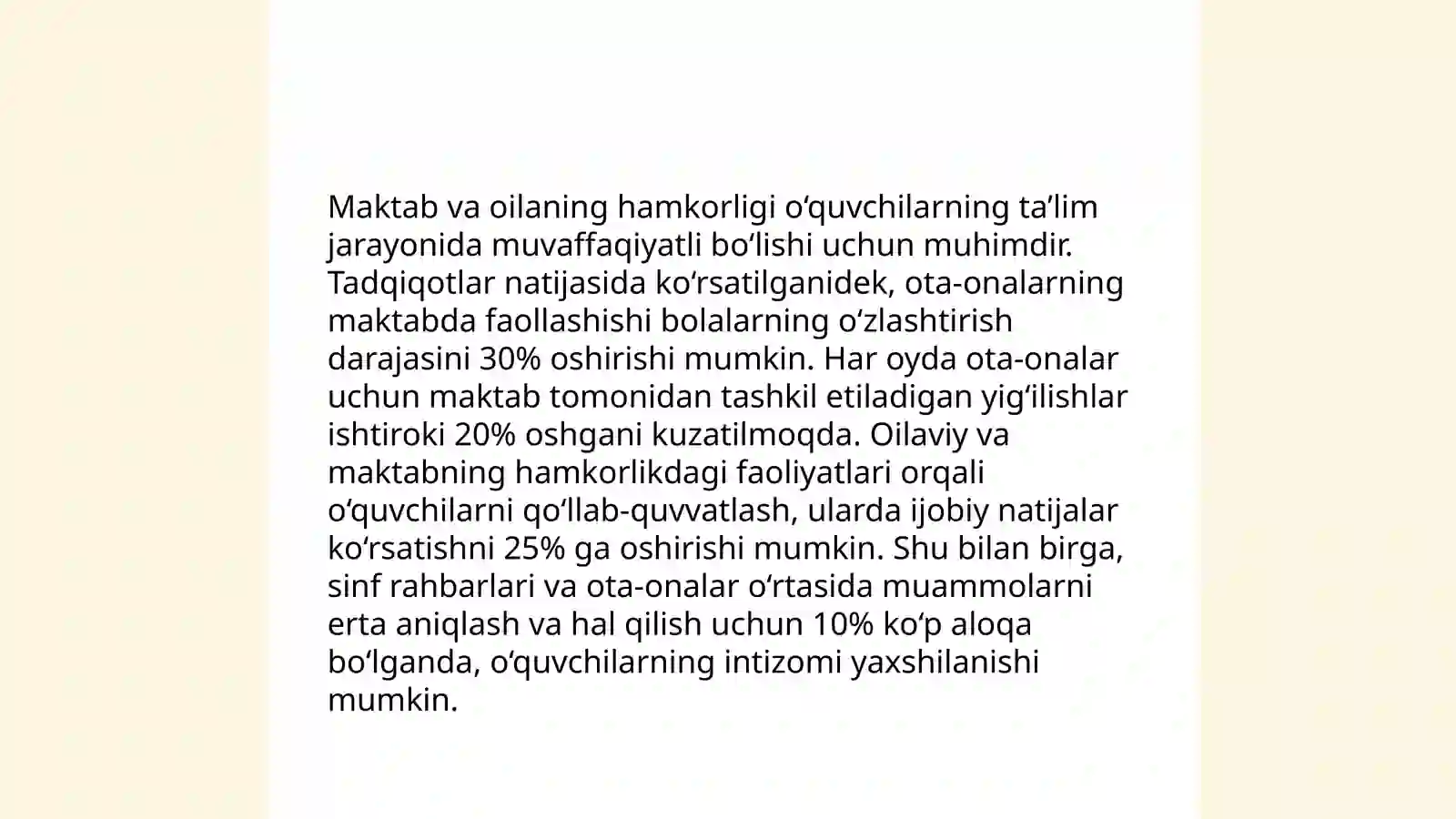 Maktab va oilaning hamkorligi oʻquvchilarning taʼlim jarayonida muvaffaqiyatli boʻlishi uchun muhimdir. Tadqiqotlar natijasida koʻrsatilganidek, ota-onalarning maktabda faollashishi bolalarning oʻzlashtirish darajasini 30% oshirishi mumkin. Har oyda ota-onalar uchun maktab tomonidan tashkil etiladigan yigʻilishlar ishtiroki 20% oshgani kuzatilmoqda. Oilaviy va maktabning hamkorlikdagi faoliyatlari orqali oʻquvchilarni qoʻllab-quvvatlash, ularda ijobiy natijalar koʻrsatishni 25% ga oshirishi mumkin. Shu bilan birga, sinf rahbarlari va ota-onalar oʻrtasida muammolarni erta aniqlash va hal qilish uchun 10% koʻp aloqa boʻlganda, oʻquvchilarning intizomi yaxshilanishi mumkin.